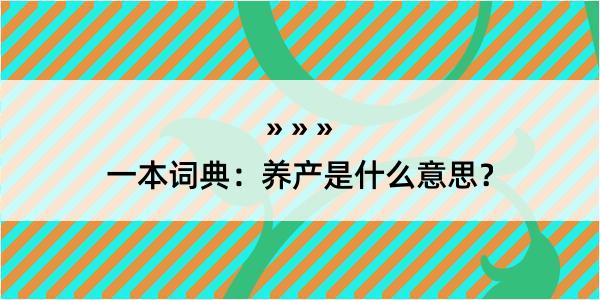 » » »

一本词典：养产是什么意思？